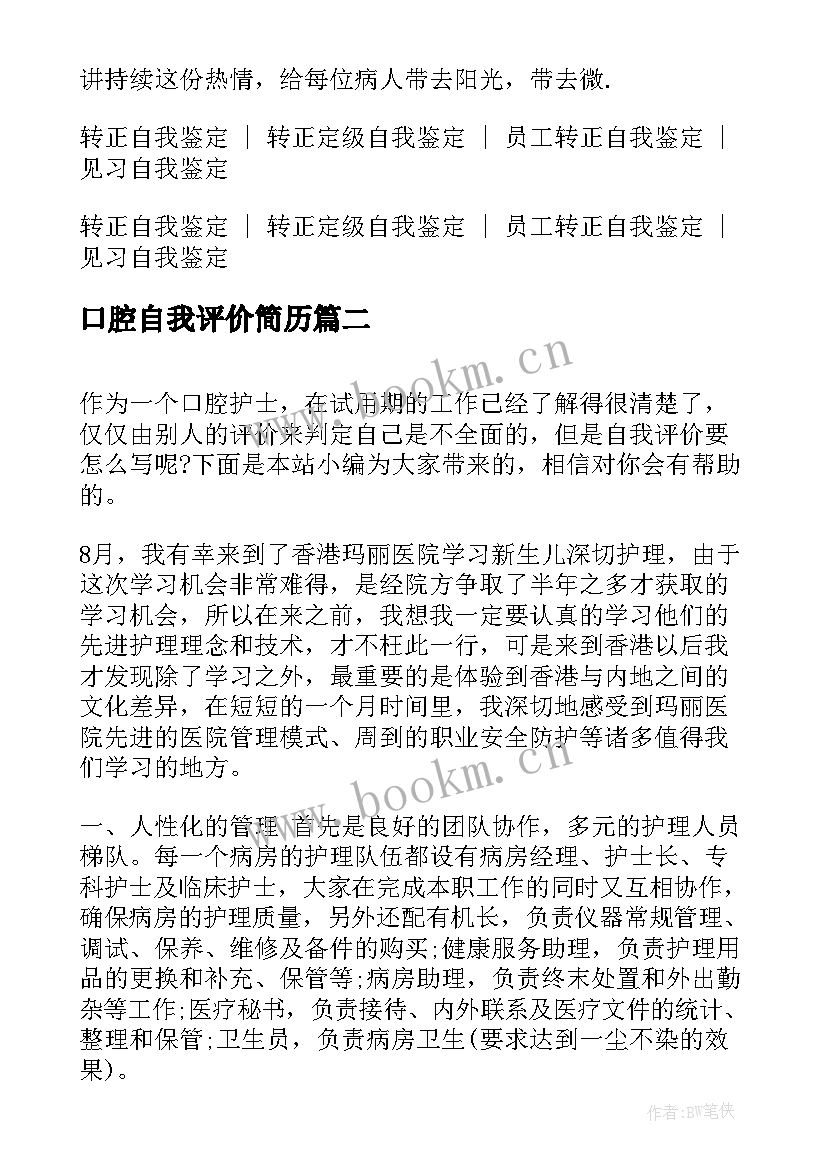 讲持续这份热情，给每位病人带去阳光，带去微.

转正自我鉴定 ｜ 转正定级自我鉴定 ｜ 员工转正自我鉴定 ｜ 见习自我鉴定

转正自我鉴定 ｜ 转正定级自我鉴定 ｜ 员工转正自我鉴定 ｜ 见习自我鉴定

口腔自我评价简历篇二

www.bookm.cn

作为一个口腔护士，在试用期的工作已经了解得很清楚了，仅仅由别人的评价来判定自己是不全面的，但是自我评价要怎么写呢?下面是本站小编为大家带来的，相信对你会有帮助的。

8月，我有幸来到了香港玛丽医院学习新生儿深切护理，由于这次学习机会非常难得，是经院方争取了半年之多才获取的学习机会，所以在来之前，我想我一定要认真的学习他们的先进护理理念和技术，才不枉此一行，可是来到香港以后我才发现除了学习之外，最重要的是体验到香港与内地之间的文化差异，在短短的一个月时间里，我深切地感受到玛丽医院先进的医院管理模式、周到的职业安全防护等诸多值得我们学习的地方。

www.bookm.cn

一、人性化的管理 首先是良好的团队协作，多元的护理人员梯队。每一个病房的护理队伍都设有病房经理、护士长、专科护士及临床护士，大家在完成本职工作的同时又互相协作，确保病房的护理质量，另外还配有机长，负责仪器常规管理、调试、保养、维修及备件的购买;健康服务助理，负责护理用品的更换和补充、保管等;病房助理，负责终末处置和外出勤杂等工作;医疗秘书，负责接待、内外联系及医疗文件的统计、整理和保管;卫生员，负责病房卫生(要求达到一尘不染的效果)。

作者:BW笔侠